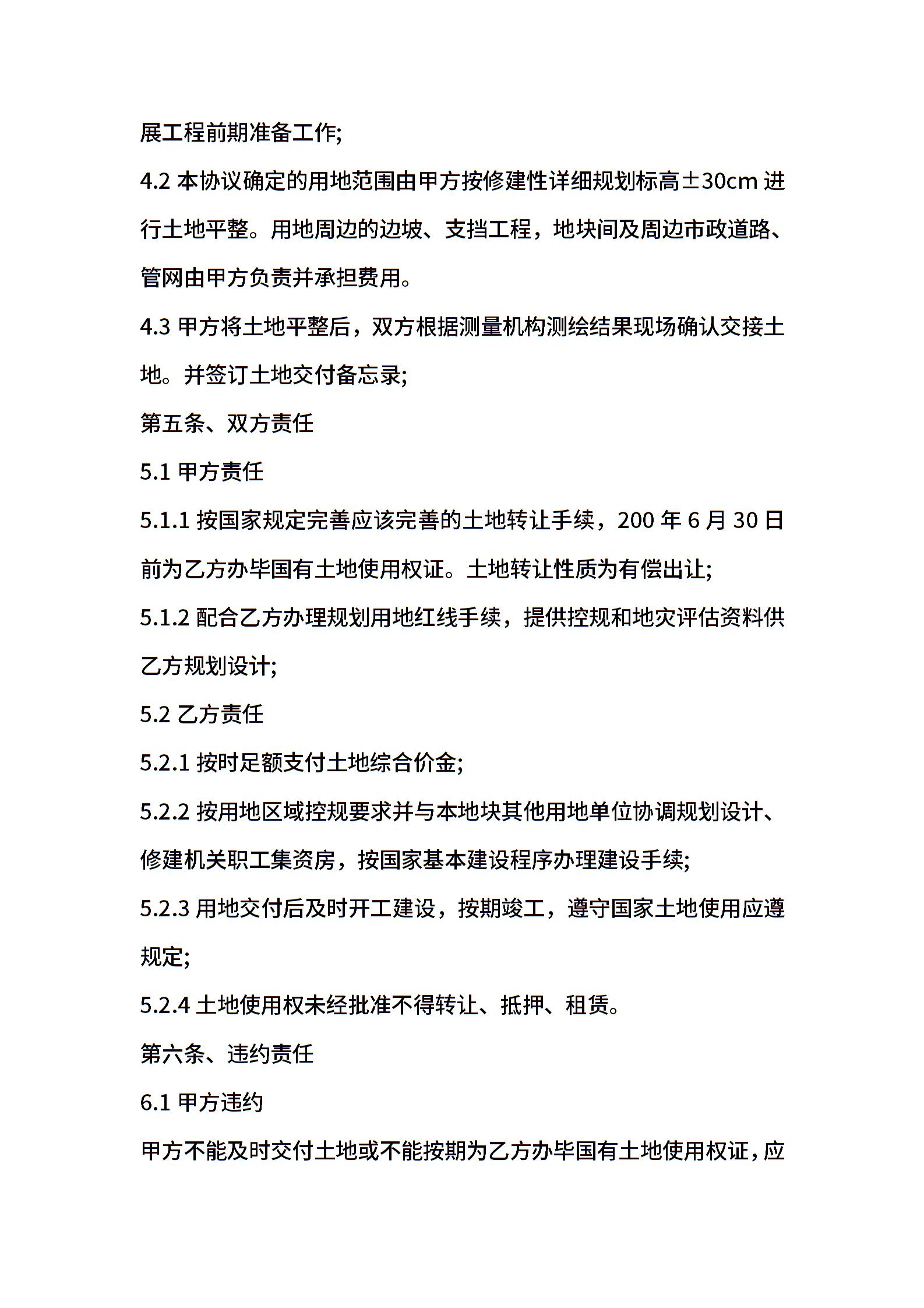 展工程前期准备工作;

4.2 本协议确定的用地范围由甲方按修建性详细规划标高±30cm 进行土地平整。用地周边的边坡、支挡工程，地块间及周边市政道路、管网由甲方负责并承担费用。

4.3 甲方将土地平整后，双方根据测量机构测绘结果现场确认交接土地。并签订土地交付备忘录;

第五条、双方责任

5.1 甲方责任

5.1.1 按国家规定完善应该完善的土地转让手续，200 年 6 月 30 日前为乙方办毕国有土地使用权证。土地转让性质为有偿出让;

5.1.2 配合乙方办理规划用地红线手续，提供控规和地灾评估资料供乙方规划设计;

5.2 乙方责任

5.2.1 按时足额支付土地综合价金;

5.2.2 按用地区域控规要求并与本地块其他用地单位协调规划设计、修建机关职工集资房，按国家基本建设程序办理建设手续;

5.2.3 用地交付后及时开工建设，按期竣工，遵守国家土地使用应遵规定;

5.2.4 土地使用权未经批准不得转让、抵押、租赁。

第六条、违约责任

6.1 甲方违约

甲方不能及时交付土地或不能按期为乙方办毕国有土地使用权证，应